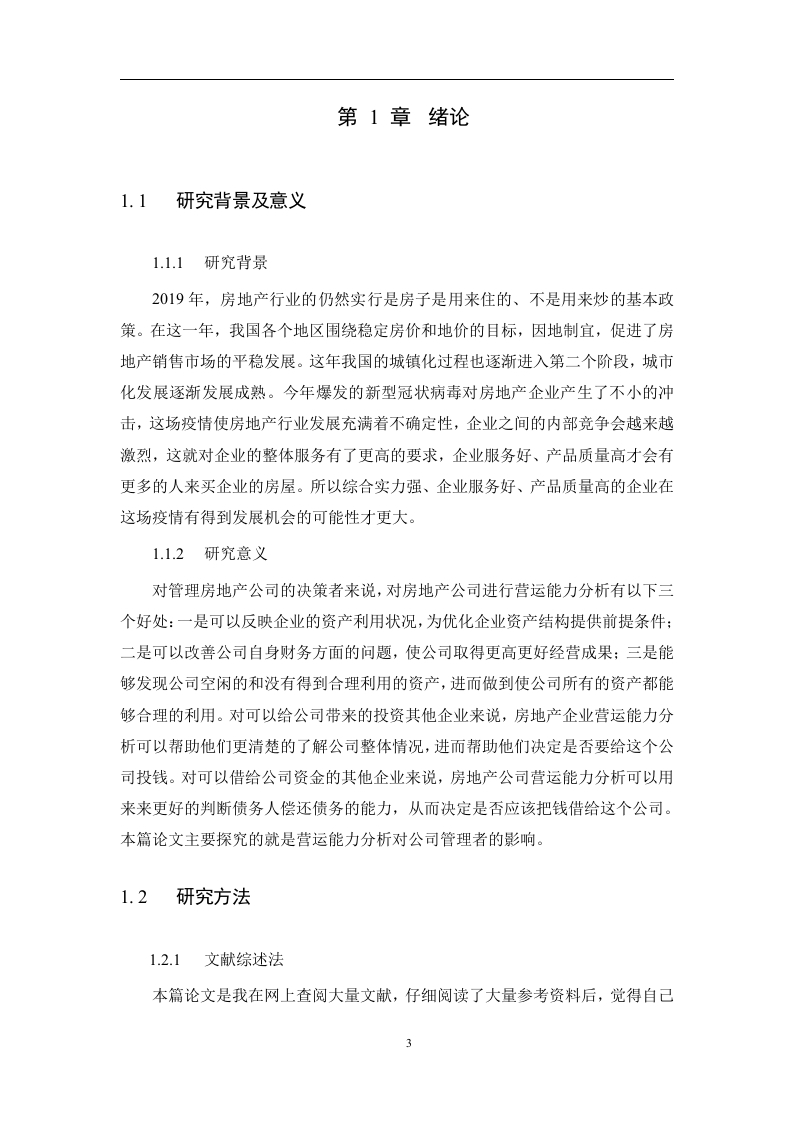 第 1 章 绪论

1.1 研究背景及意义

1.1.1 研究背景

2019 年，房地产行业的仍然实行是房子是用来住的、不是用来炒的基本政策。在这一年，我国各个地区围绕稳定房价和地价的目标，因地制宜，促进了房地产销售市场的平稳发展。这年我国的城镇化过程也逐渐进入第二个阶段，城市化发展逐渐发展成熟。今年爆发的新型冠状病毒对房地产企业产生了不小的冲击，这场疫情使房地产行业发展充满着不确定性，企业之间的内部竞争会越来越激烈，这就对企业的整体服务有了更高的要求，企业服务好、产品质量高才会有更多的人来买企业的房屋。所以综合实力强、企业服务好、产品质量高的企业在这场疫情有得到发展机会的可能性才更大。

1.1.2 研究意义

对管理房地产公司的决策者来说，对房地产公司进行营运能力分析有以下三个好处：一是可以反映企业的资产利用状况，为优化企业资产结构提供前提条件；二是可以改善公司自身财务方面的问题，使公司取得更高更好经营成果；三是能够发现公司空闲的和没有得到合理利用的资产，进而做到使公司所有的资产都能够合理的利用。对可以给公司带来的投资其他企业来说，房地产企业营运能力分析可以帮助他们更清楚的了解公司整体情况，进而帮助他们决定是否要给这个公司投钱。对可以借给公司资金的其他企业来说，房地产公司营运能力分析可以用来来更好的判断债务人偿还债务的能力，从而决定是否应该把钱借给这个公司。本篇论文主要探究的就是营运能力分析对公司管理者的影响。

1.2 研究方法

1.2.1 文献综述法

本篇论文是我在网上查阅大量文献，仔细阅读了大量参考资料后，觉得自己

3